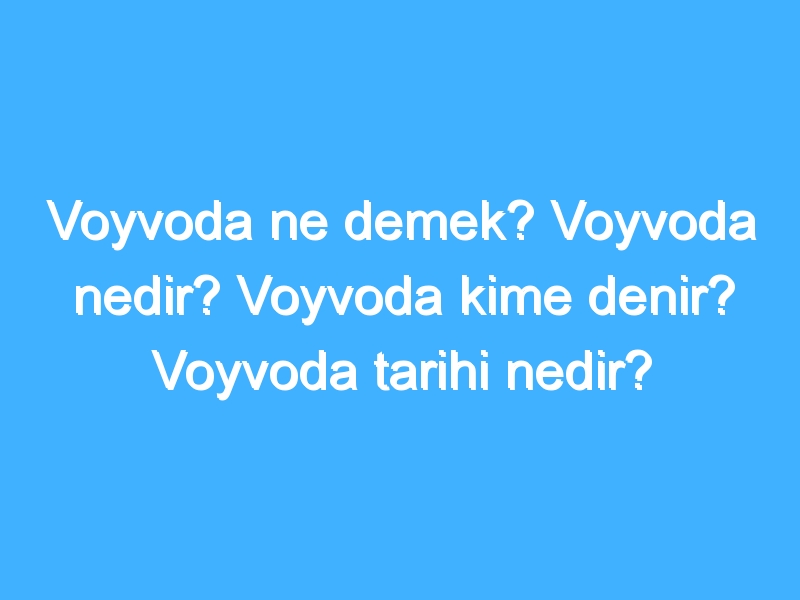 Voyvoda ne demek? Voyvoda nedir? Voyvoda kime denir? Voyvoda tarihi nedir?